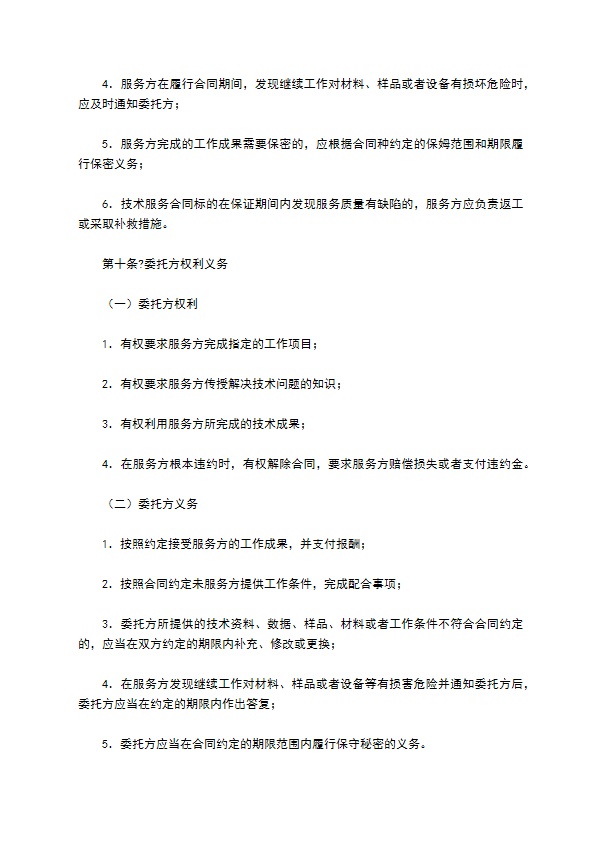 4．服务方在履行合同期间，发现继续工作对材料、样品或者设备有损坏危险时，应及时通知委托方；

5．服务方完成的工作成果需要保密的，应根据合同种约定的保姆范围和期限履行保密义务；

6．技术服务合同标的在保证期间内发现服务质量有缺陷的，服务方应负责返工或采取补救措施。

第十条?委托方权利义务

（一）委托方权利

1．有权要求服务方完成指定的工作项目；

2．有权要求服务方传授解决技术问题的知识；

3．有权利用服务方所完成的技术成果；

4．在服务方根本违约时，有权解除合同，要求服务方赔偿损失或者支付违约金。

（二）委托方义务

1．按照约定接受服务方的工作成果，并支付报酬；

2．按照合同约定未服务方提供工作条件，完成配合事项；

3．委托方所提供的技术资料、数据、样品、材料或者工作条件不符合合同约定的，应当在双方约定的期限内补充、修改或更换；

4．在服务方发现继续工作对材料、样品或者设备等有损害危险并通知委托方后，委托方应当在约定的期限内作出答复；

5．委托方应当在合同约定的期限范围内履行保守秘密的义务。